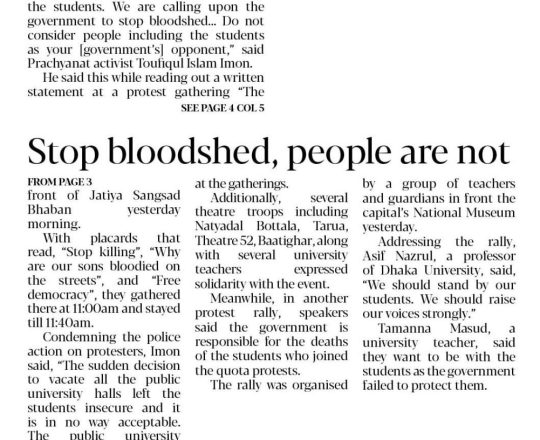 the students. We are calling upon the government to stop bloodshed... Do not consider people including the students as your [government's] opponent," said Prachyanat activist Toufiqul Islam Imon.

He said this while reading out a written statement at a protest gathering "The

SEE PAGE 4 COL 5

Stop bloodshed, people are not

FROM PAGE 3

front of Jatiya Sangsad Bhaban yesterday morning.

With placards that read, "Stop killing", "Why are our sons bloodied on the streets", and "Free democracy", they gathered there at 11:00am and stayed till 11:40am.

Condemning the police action on protesters, Imon said, "The sudden decision to vacate all the public university halls left the students insecure and it is in no way acceptable. The public university

at the gatherings.

Additionally, several theatre troops including Natyadal Bottala, Tarua, Theatre 52, Baatighar, along with several university teachers expressed solidarity with the event.

Meanwhile, in another protest rally, speakers said the government is responsible for the deaths of the students who joined the quota protests.

The rally was organised

by a group of teachers and guardians in front the capital's National Museum yesterday.

Addressing the rally, Asif Nazrul, a professor of Dhaka University, said, "We should stand by our students. We should raise our voices strongly."

Tamanna Masud, a university teacher, said they want to be with the students as the government failed to protect them.